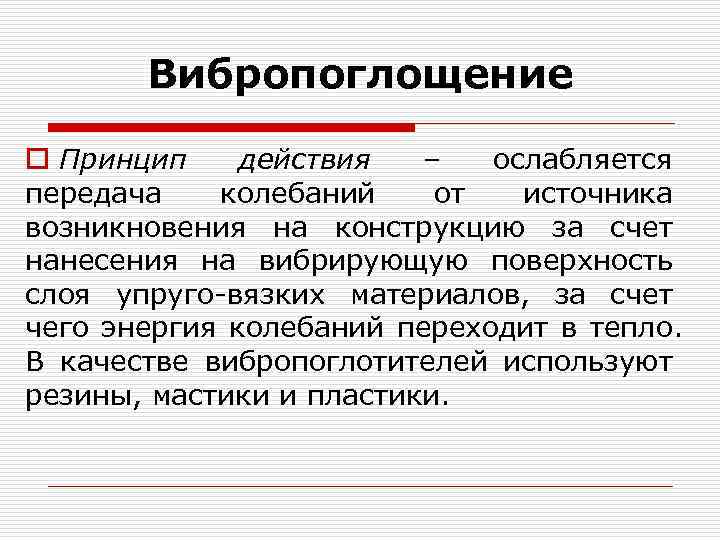 Вибропоглощение

Принцип действия – ослабляется передача колебаний от источника возникновения на конструкцию за счет нанесения на вибрирующую поверхность слоя упруго-вязких материалов, за счет чего энергия колебаний переходит в тепло. В качестве вибропоглотителей используют резины, мастики и пластики.